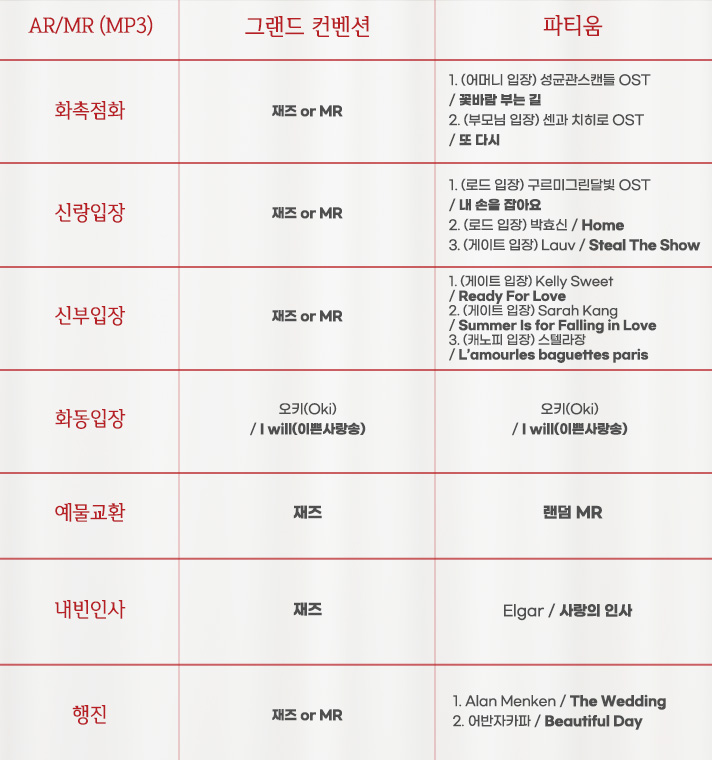 | AR/MR (MP3) | 그랜드 컨벤션 | 파티움 |
|---|---|---|
| 화촉점화 | 재즈 or MR | 1. (어머니 입장) 성균관스캔들 OST / 꽃바람 부는 길 2. (부모님 입장) 센과 치히로 OST / 또 다시 |
| 신랑입장 | 재즈 or MR | 1. (로드 입장) 구르미그린달빛 OST / 내 손을 잡아요 2. (로드 입장) 박효신 / Home 3. (게이트 입장) Lauv / Steal The Show |
| 신부입장 | 재즈 or MR | 1. (게이트 입장) Kelly Sweet / Ready For Love 2. (게이트 입장) Sarah Kang / Summer Is for Falling in Love 3. (캐노피 입장) 스텔라장 / L'amourles baguettes paris |
| 화동입장 | 오키(Oki) / I will(이쁜사랑송) | 오키(Oki) / I will(이쁜사랑송) |
| 예물교환 | 재즈 | 랜덤 MR |
| 내빈인사 | 재즈 | Elgar / 사랑의 인사 |
| 행진 | 재즈 or MR | 1. Alan Menken / The Wedding 2. 어반자카파 / Beautiful Day |